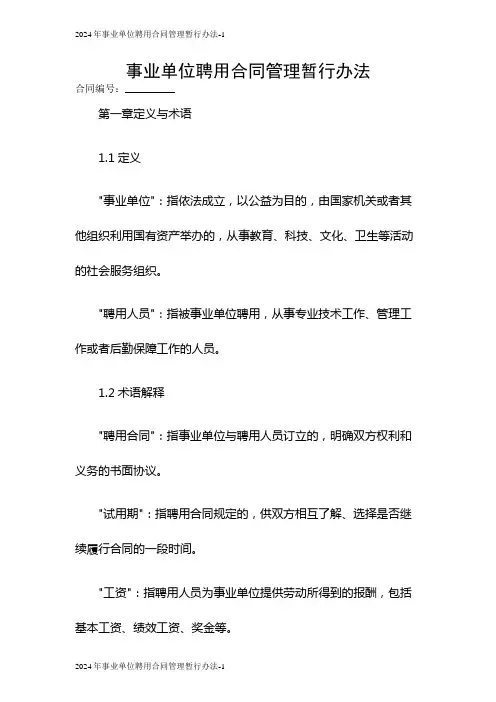 2024年事业单位聘用合同管理暂行办法-1

事业单位聘用合同管理暂行办法

合同编号：________

第一章定义与术语

1.1 定义

"事业单位"：指依法成立，以公益为目的，由国家机关或者其他组织利用国有资产举办的，从事教育、科技、文化、卫生等活动的社会服务组织。

"聘用人员"：指被事业单位聘用，从事专业技术工作、管理工作或者后勤保障工作的人员。

1.2 术语解释

"聘用合同"：指事业单位与聘用人员订立的，明确双方权利和义务的书面协议。

"试用期"：指聘用合同规定的，供双方相互了解、选择是否继续履行合同的一段时间。

"工资"：指聘用人员为事业单位提供劳动所得到的报酬，包括基本工资、绩效工资、奖金等。

2024年事业单位聘用合同管理暂行办法-1